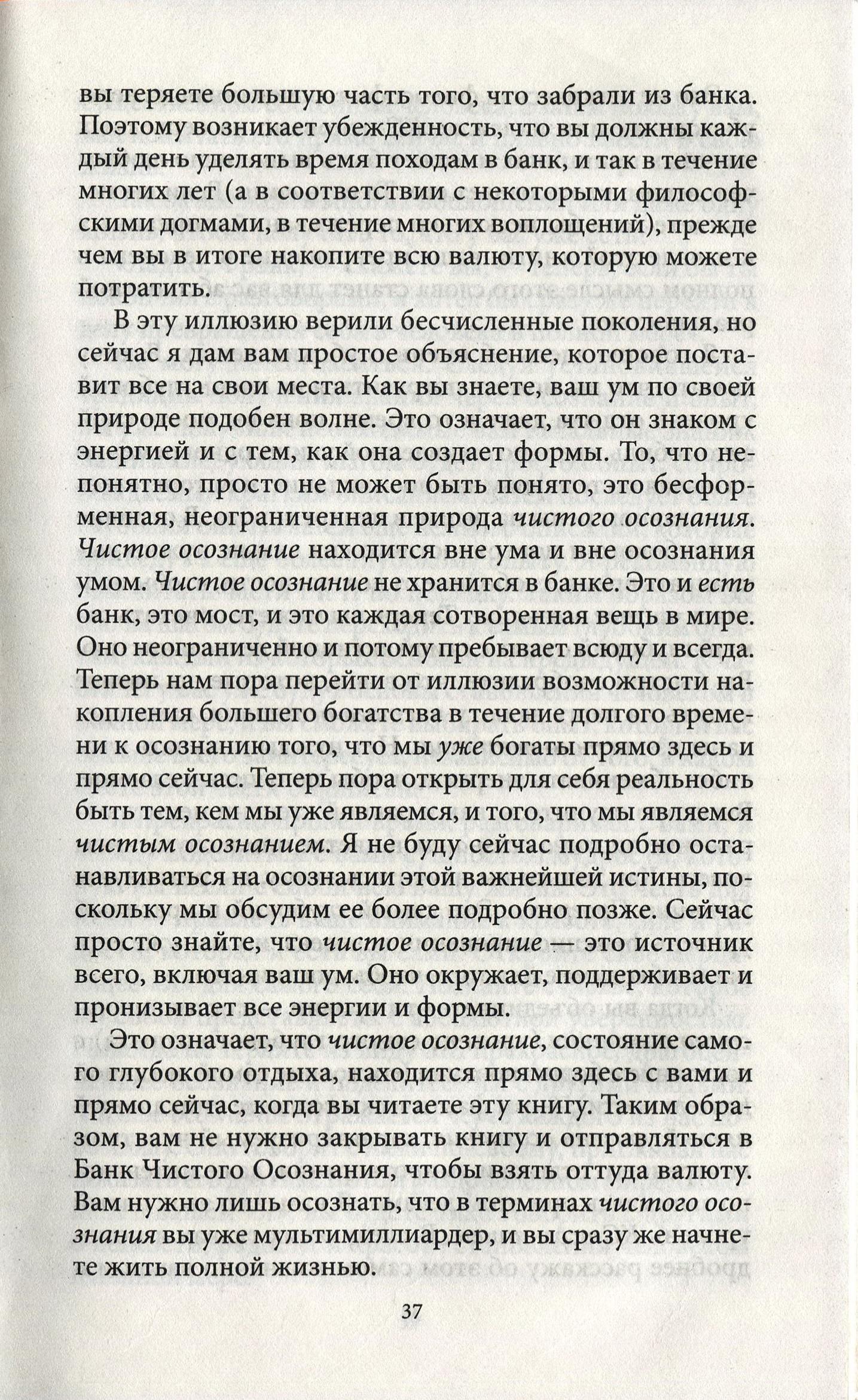 вы теряете большую часть того, что забрали из банка. Поэтому возникает убежденность, что вы должны каждый день уделять время походам в банк, и так в течение многих лет (а в соответствии с некоторыми философскими догмами, в течение многих воплощений), прежде чем вы в итоге накопите всю валюту, которую можете потратить.

В эту иллюзию верили бесчисленные поколения, но сейчас я дам вам простое объяснение, которое поставит все на свои места. Как вы знаете, ваш ум по своей природе подобен волне. Это означает, что он знаком с энергией и с тем, как она создает формы. То, что непонятно, просто не может быть понято, это бесформенная, неограниченная природа чистого осознания. Чистое осознание находится вне ума и вне осознания умом. Чистое осознание не хранится в банке. Это и есть банк, это мост, и это каждая сотворенная вещь в мире. Оно неограниченно и потому пребывает всюду и всегда. Теперь нам пора перейти от иллюзии возможности накопления большего богатства в течение долгого времени к осознанию того, что мы уже богаты прямо здесь и прямо сейчас. Теперь пора открыть для себя реальность быть тем, кем мы уже являемся, и того, что мы являемся чистым осознанием. Я не буду сейчас подробно останавливаться на осознании этой важнейшей истины, поскольку мы обсудим ее более подробно позже. Сейчас просто знайте, что чистое осознание — это источник всего, включая ваш ум. Оно окружает, поддерживает и пронизывает все энергии и формы.

Это означает, что чистое осознание, состояние самого глубокого отдыха, находится прямо здесь с вами и прямо сейчас, когда вы читаете эту книгу. Таким образом, вам не нужно закрывать книгу и отправляться в Банк Чистого Осознания, чтобы взять оттуда валюту. Вам нужно лишь осознать, что в терминах чистого осознания вы уже мультимиллиардер, и вы сразу же начнете жить полной жизнью.

37